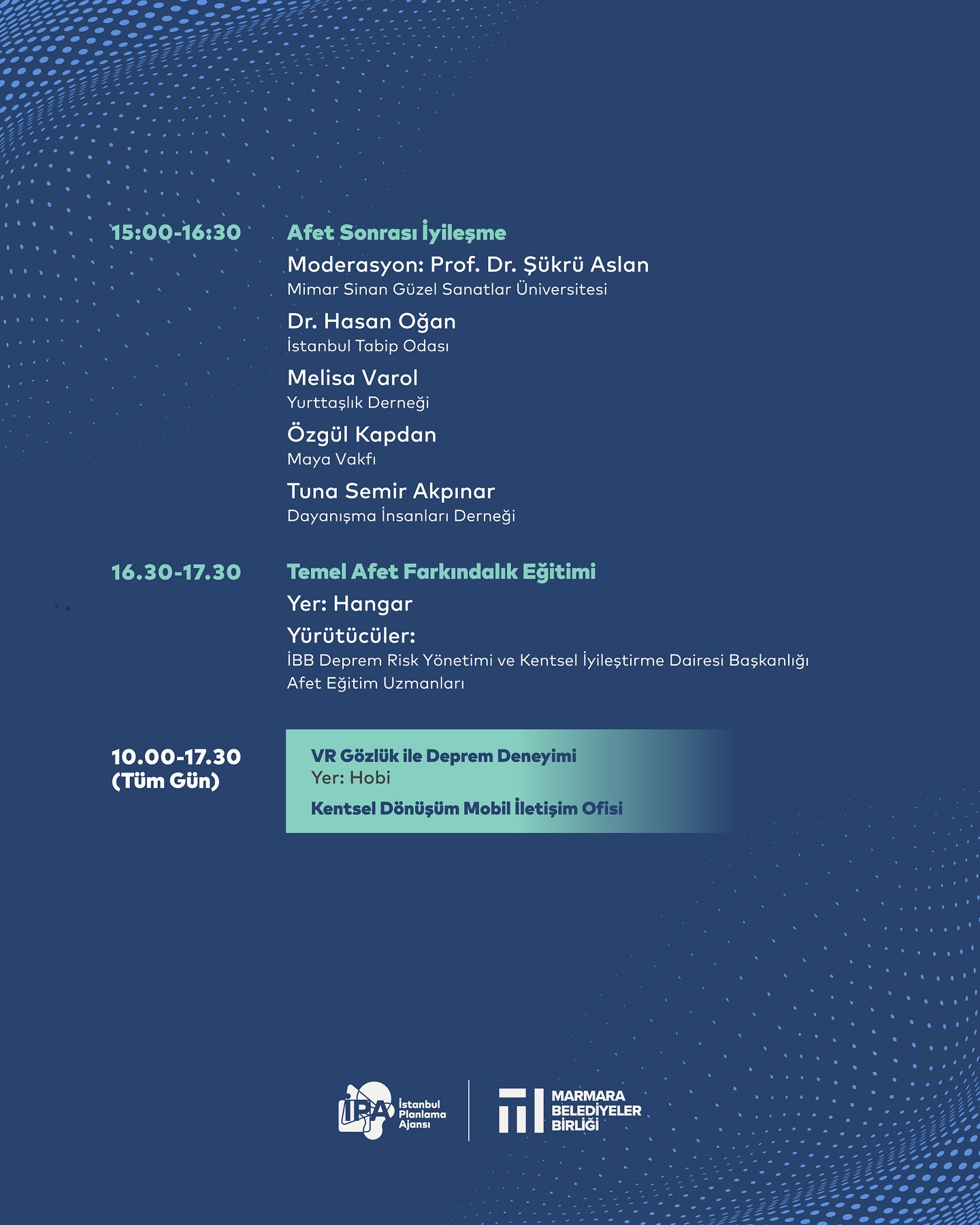 15:00-16:30

Afet Sonrası İyileşme

Moderasyon: Prof. Dr. Şükrü Aslan
Mimar Sinan Güzel Sanatlar Üniversitesi

Dr. Hasan Oğan
İstanbul Tabip Odası

Melisa Varol
Yurttaşlık Derneği

Özgül Kapdan
Maya Vakfı

Tuna Semir Akpınar
Dayanışma İnsanları Derneği

16.30-17.30

Temel Afet Farkındalık Eğitimi

Yer: Hangar

Yürütücüler:
İBB Deprem Risk Yönetimi ve Kentsel İyileştirme Dairesi Başkanlığı Afet Eğitim Uzmanları

10.00-17.30
(Tüm Gün)

VR Gözlük ile Deprem Deneyimi
Yer: Hobi

Kentsel Dönüşüm Mobil İletişim Ofisi

İPA İstanbul Planlama Ajansı

MARMARA BELEDİYELER BİRLİĞİ